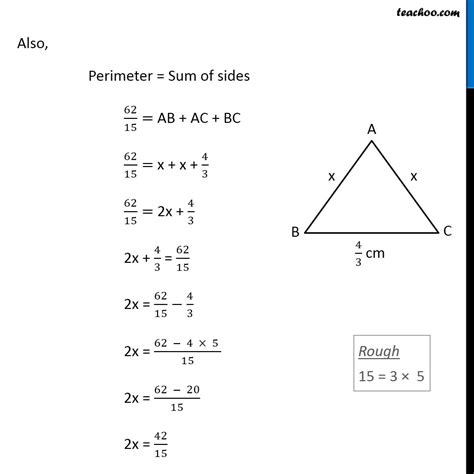 teachoo.com

Also,

Perimeter = Sum of sides

$\frac{62}{15}$ = AB + AC + BC

$\frac{62}{15}$ = x + x + $\frac{4}{3}$

$\frac{62}{15}$ = 2x + $\frac{4}{3}$

2x + $\frac{4}{3}$ = $\frac{62}{15}$

2x = $\frac{62}{15} - \frac{4}{3}$

2x = $\frac{62 - 4 \times 5}{15}$

2x = $\frac{62 - 20}{15}$

2x = $\frac{42}{15}$

A
x
x
B
C
$\frac{4}{3}$ cm

Rough
15 = 3 × 5